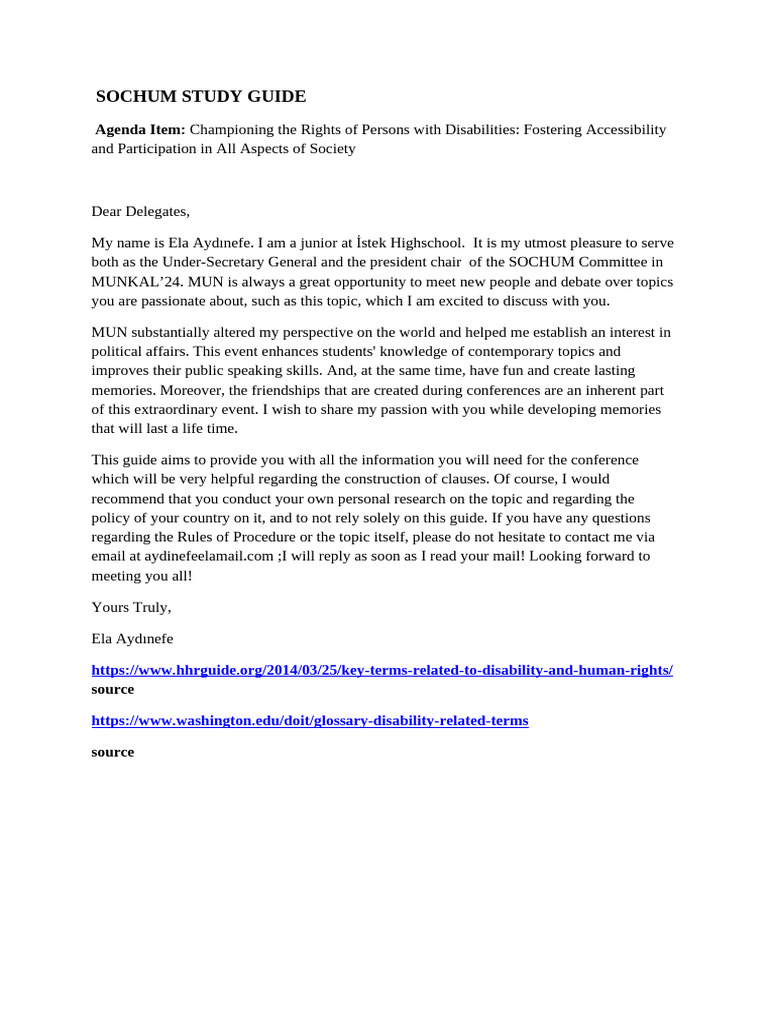 SOCHUM STUDY GUIDE

Agenda Item: Championing the Rights of Persons with Disabilities: Fostering Accessibility and Participation in All Aspects of Society

Dear Delegates,

My name is Ela Aydınefe. I am a junior at İstek Highschool. It is my utmost pleasure to serve both as the Under-Secretary General and the president chair of the SOCHUM Committee in MUNKAL'24. MUN is always a great opportunity to meet new people and debate over topics you are passionate about, such as this topic, which I am excited to discuss with you.

MUN substantially altered my perspective on the world and helped me establish an interest in political affairs. This event enhances students' knowledge of contemporary topics and improves their public speaking skills. And, at the same time, have fun and create lasting memories. Moreover, the friendships that are created during conferences are an inherent part of this extraordinary event. I wish to share my passion with you while developing memories that will last a life time.

This guide aims to provide you with all the information you will need for the conference which will be very helpful regarding the construction of clauses. Of course, I would recommend that you conduct your own personal research on the topic and regarding the policy of your country on it, and to not rely solely on this guide. If you have any questions regarding the Rules of Procedure or the topic itself, please do not hesitate to contact me via email at aydinefeelamail.com ;I will reply as soon as I read your mail! Looking forward to meeting you all!

Yours Truly,

Ela Aydınefe

https://www.hhrguide.org/2014/03/25/key-terms-related-to-disability-and-human-rights/ source

https://www.washington.edu/doit/glossary-disability-related-terms

source